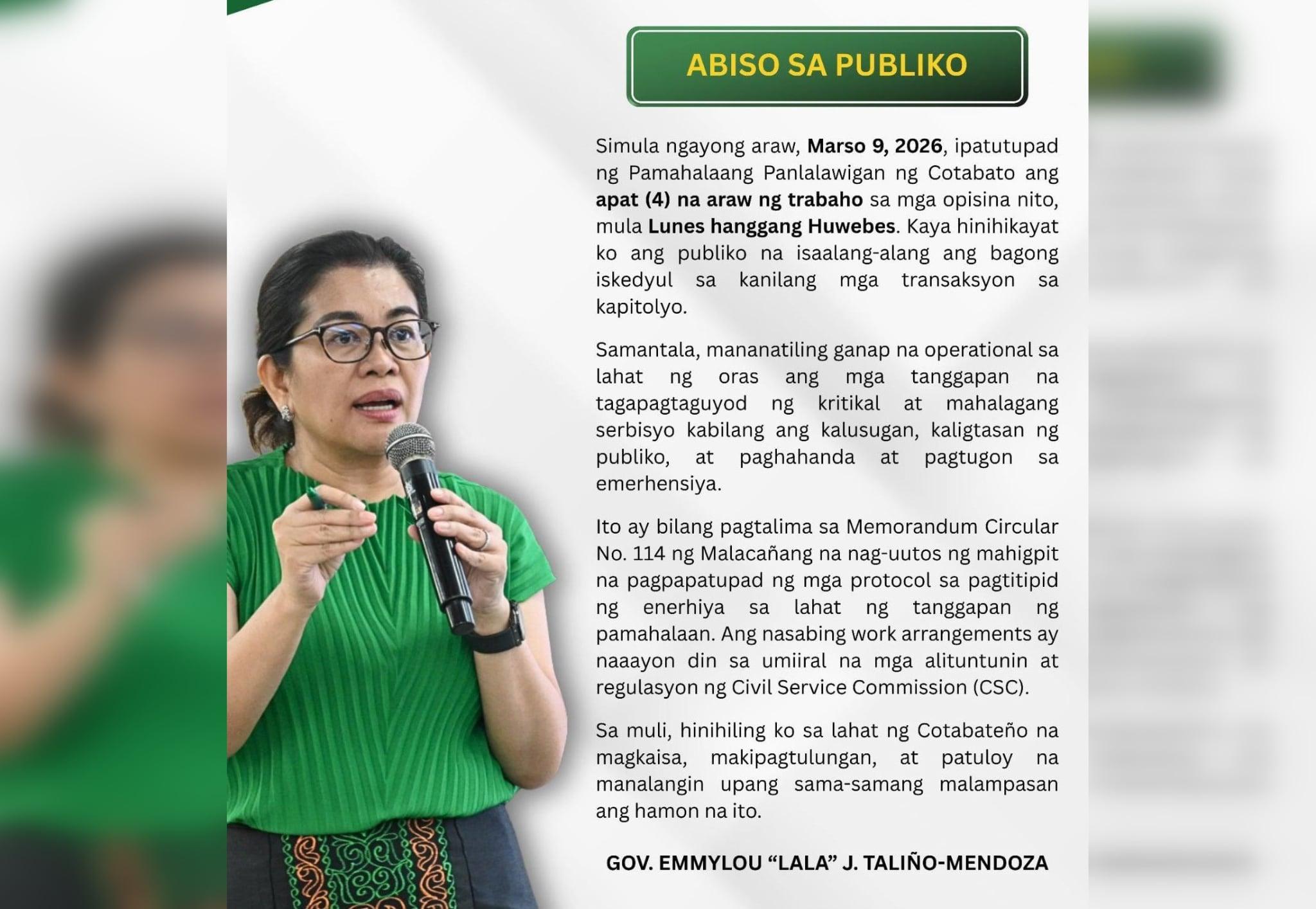 ABISO SA PUBLIKO

Simula ngayong araw, Marso 9, 2026, ipatutupad ng Pamahalaang Panlalawigan ng Cotabato ang apat (4) na araw ng trabaho sa mga opisina nito, mula Lunes hanggang Huwebes. Kaya hinihikayat ko ang publiko na isaalang-alang ang bagong iskedyul sa kanilang mga transaksyon sa kapitolyo.

Samantala, mananatiling ganap na operational sa lahat ng oras ang mga tanggapan na tagapagtaguyod ng kritikal at mahalagang serbisyo kabilang ang kalusugan, kaligtasan ng publiko, at paghahanda at pagtugon sa emerhensiya.

Ito ay bilang pagtalima sa Memorandum Circular No. 114 ng Malacañang na nag-uutos ng mahigpit na pagpapatupad ng mga protocol sa pagtitipid ng enerhiya sa lahat ng tanggapan ng pamahalaan. Ang nasabing work arrangements ay naaayon din sa umiiral na mga alituntunin at regulasyon ng Civil Service Commission (CSC).

Sa muli, hinihiling ko sa lahat ng Cotabateño na magkaisa, makipagtulungan, at patuloy na manalangin upang sama-samang malampasan ang hamon na ito.

GOV. EMMYLOU “LALA” J. TALIÑO-MENDOZA